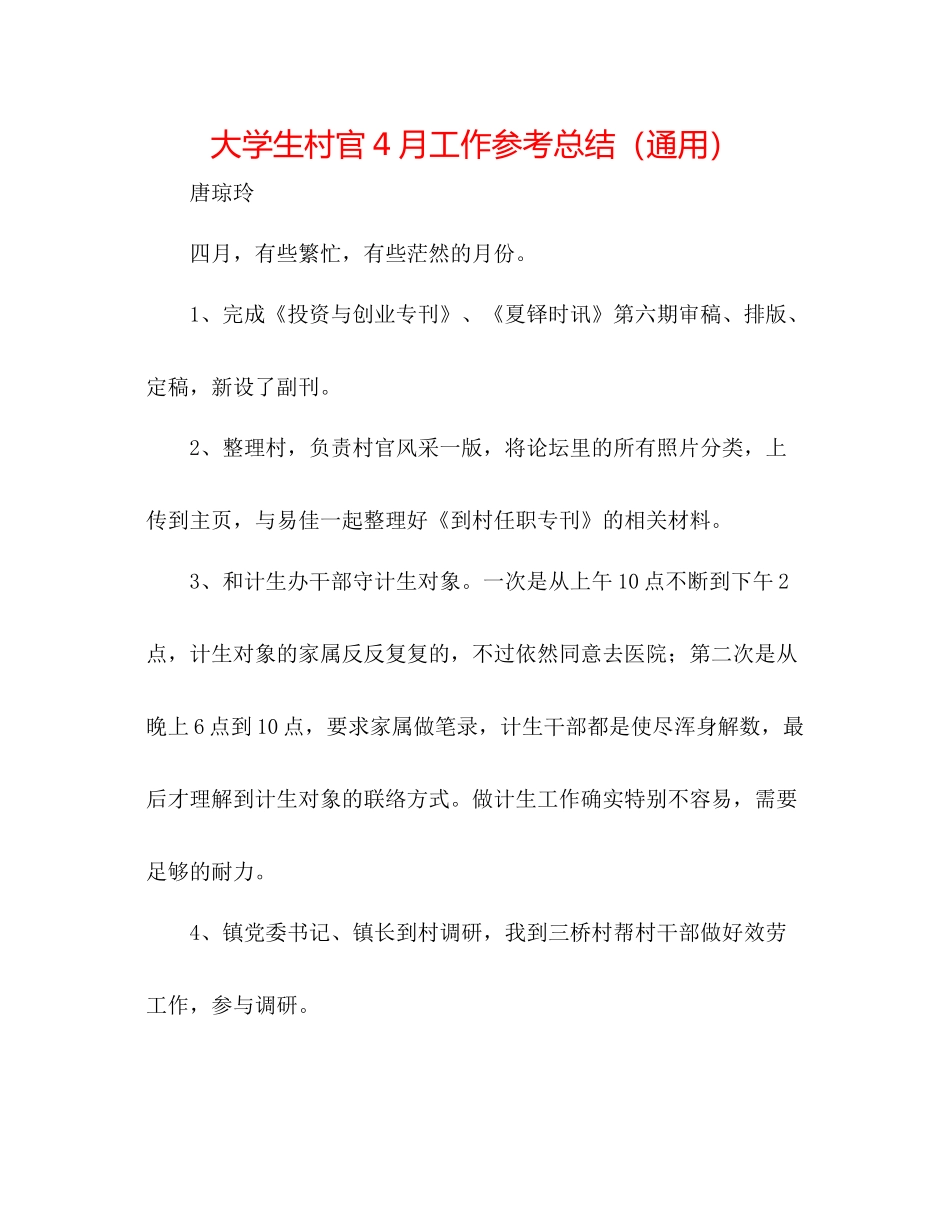 大学生村官４月工作参考总结（通用）

唐琼玲

四月，有些繁忙，有些茫然的月份。

1、完成《投资与创业专刊》、《夏铎时讯》第六期审稿、排版、定稿，新设了副刊。

2、整理村，负责村官风采一版，将论坛里的所有照片分类，上传到主页，与易佳一起整理好《到村任职专刊》的相关材料。

3、和计生办干部守计生对象。一次是从上午10点不断到下午2点，计生对象的家属反反复复的，不过依然同意去医院；第二次是从晚上6点到10点，要求家属做笔录，计生干部都是使尽浑身解数，最后才理解到计生对象的联络方式。做计生工作确实特别不容易，需要足够的耐力。

4、镇党委书记、镇长到村调研，我到三桥村帮村干部做好效劳工作，参与调研。